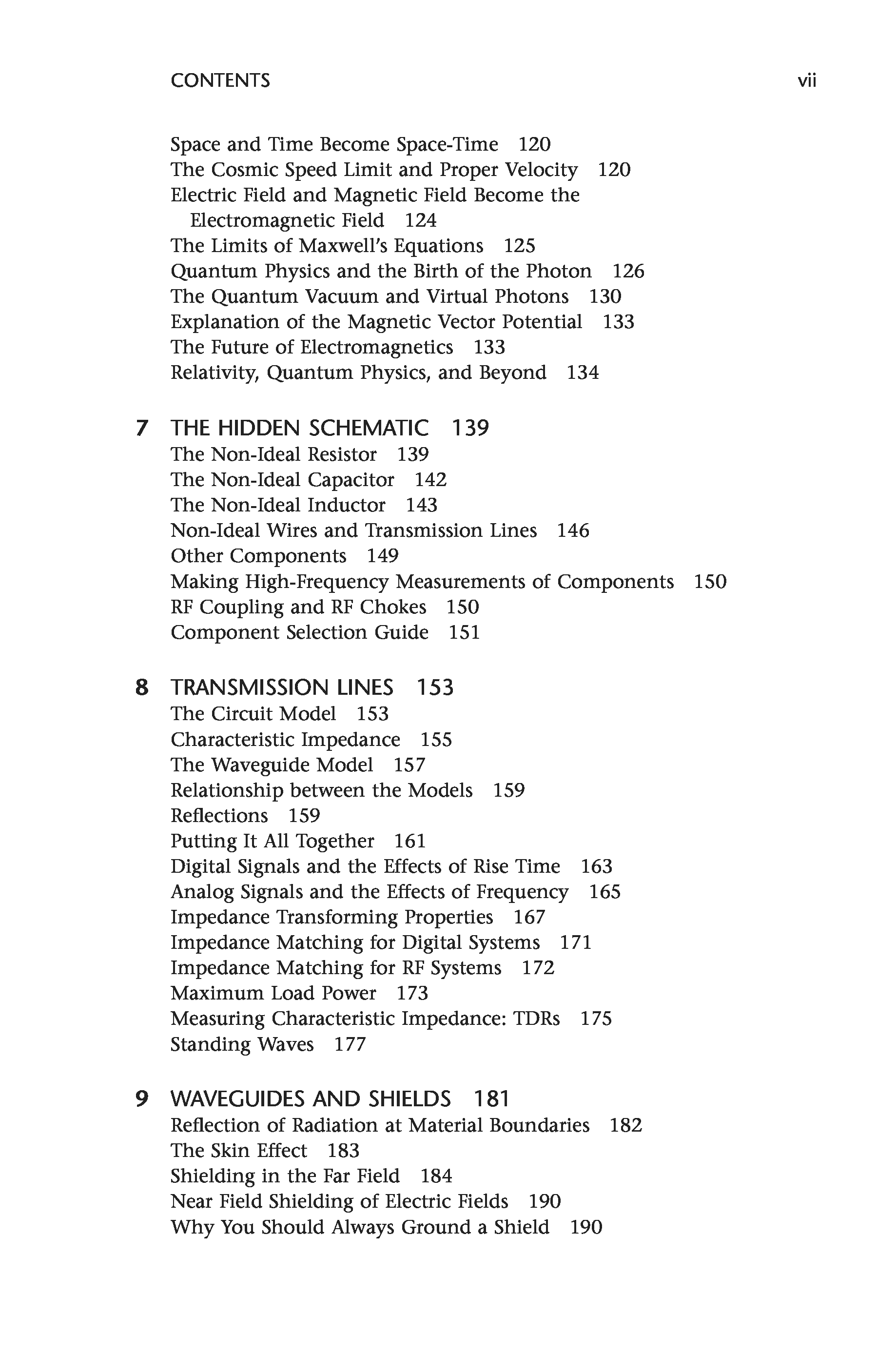 CONTENTS vii

Space and Time Become Space-Time 120
The Cosmic Speed Limit and Proper Velocity 120
Electric Field and Magnetic Field Become the Electromagnetic Field 124
The Limits of Maxwell's Equations 125
Quantum Physics and the Birth of the Photon 126
The Quantum Vacuum and Virtual Photons 130
Explanation of the Magnetic Vector Potential 133
The Future of Electromagnetics 133
Relativity, Quantum Physics, and Beyond 134

7 THE HIDDEN SCHEMATIC 139
The Non-Ideal Resistor 139
The Non-Ideal Capacitor 142
The Non-Ideal Inductor 143
Non-Ideal Wires and Transmission Lines 146
Other Components 149
Making High-Frequency Measurements of Components 150
RF Coupling and RF Chokes 150
Component Selection Guide 151

8 TRANSMISSION LINES 153
The Circuit Model 153
Characteristic Impedance 155
The Waveguide Model 157
Relationship between the Models 159
Reflections 159
Putting It All Together 161
Digital Signals and the Effects of Rise Time 163
Analog Signals and the Effects of Frequency 165
Impedance Transforming Properties 167
Impedance Matching for Digital Systems 171
Impedance Matching for RF Systems 172
Maximum Load Power 173
Measuring Characteristic Impedance: TDRs 175
Standing Waves 177

9 WAVEGUIDES AND SHIELDS 181
Reflection of Radiation at Material Boundaries 182
The Skin Effect 183
Shielding in the Far Field 184
Near Field Shielding of Electric Fields 190
Why You Should Always Ground a Shield 190